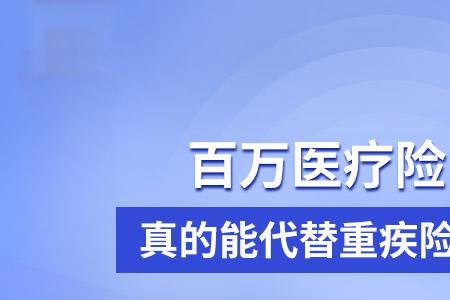 百万医疗险

真的能代替重疾险